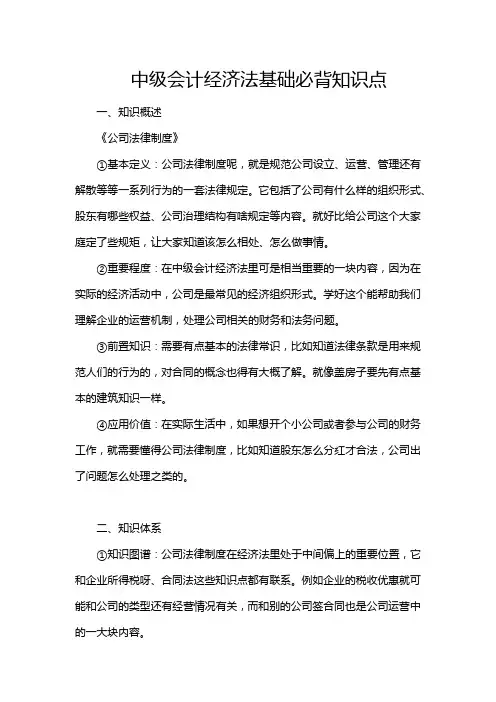 中级会计经济法基础必背知识点

一、知识概述

《公司法律制度》

①基本定义：公司法律制度呢，就是规范公司设立、运营、管理还有解散等等一系列行为的一套法律规定。它包括了公司有什么样的组织形式、股东有哪些权益、公司治理结构有啥规定等内容。就好比给公司这个大家庭定了些规矩，让大家知道该怎么相处、怎么做事情。

②重要程度：在中级会计经济法里可是相当重要的一块内容，因为在实际的经济活动中，公司是最常见的经济组织形式。学好这个能帮助我们理解企业的运营机制，处理公司相关的财务和法务问题。

③前置知识：需要有点基本的法律常识，比如知道法律条款是用来规范人们的行为的，对合同的概念也得有大概了解。就像盖房子要先有点基本的建筑知识一样。

④应用价值：在实际生活中，如果想开个小公司或者参与公司的财务工作，就需要懂得公司法律制度，比如知道股东怎么分红才合法，公司出了问题怎么处理之类的。

二、知识体系

①知识图谱：公司法律制度在经济法里处于中间偏上的重要位置，它和企业所得税呀、合同法这些知识点都有联系。例如企业的税收优惠就可能和公司的类型还有经营情况有关，而和别的公司签合同也是公司运营中的一大块内容。